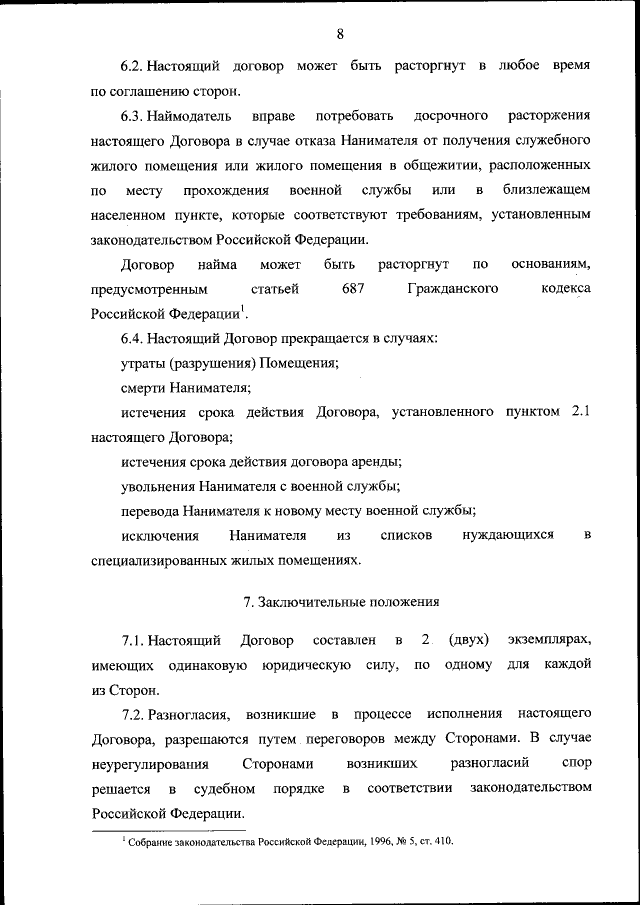 8

6.2. Настоящий договор может быть расторгнут в любое время по соглашению сторон.

6.3. Наймодатель вправе потребовать досрочного расторжения настоящего Договора в случае отказа Нанимателя от получения служебного жилого помещения или жилого помещения в общежитии, расположенных по месту прохождения военной службы или в близлежащем населенном пункте, которые соответствуют требованиям, установленным законодательством Российской Федерации.

Договор найма может быть расторгнут по основаниям, предусмотренным статьей 687 Гражданского кодекса Российской Федерации$^1$.

6.4. Настоящий Договор прекращается в случаях:

утраты (разрушения) Помещения;

смерти Нанимателя;

истечения срока действия Договора, установленного пунктом 2.1 настоящего Договора;

истечения срока действия договора аренды;

увольнения Нанимателя с военной службы;

перевода Нанимателя к новому месту военной службы;

исключения Нанимателя из списков нуждающихся в специализированных жилых помещениях.

7. Заключительные положения

7.1. Настоящий Договор составлен в 2 (двух) экземплярах, имеющих одинаковую юридическую силу, по одному для каждой из Сторон.

7.2. Разногласия, возникшие в процессе исполнения настоящего Договора, разрешаются путем переговоров между Сторонами. В случае неурегулирования Сторонами возникших разногласий спор решается в судебном порядке в соответствии законодательством Российской Федерации.

$^1$ Собрание законодательства Российской Федерации, 1996, № 5, ст. 410.